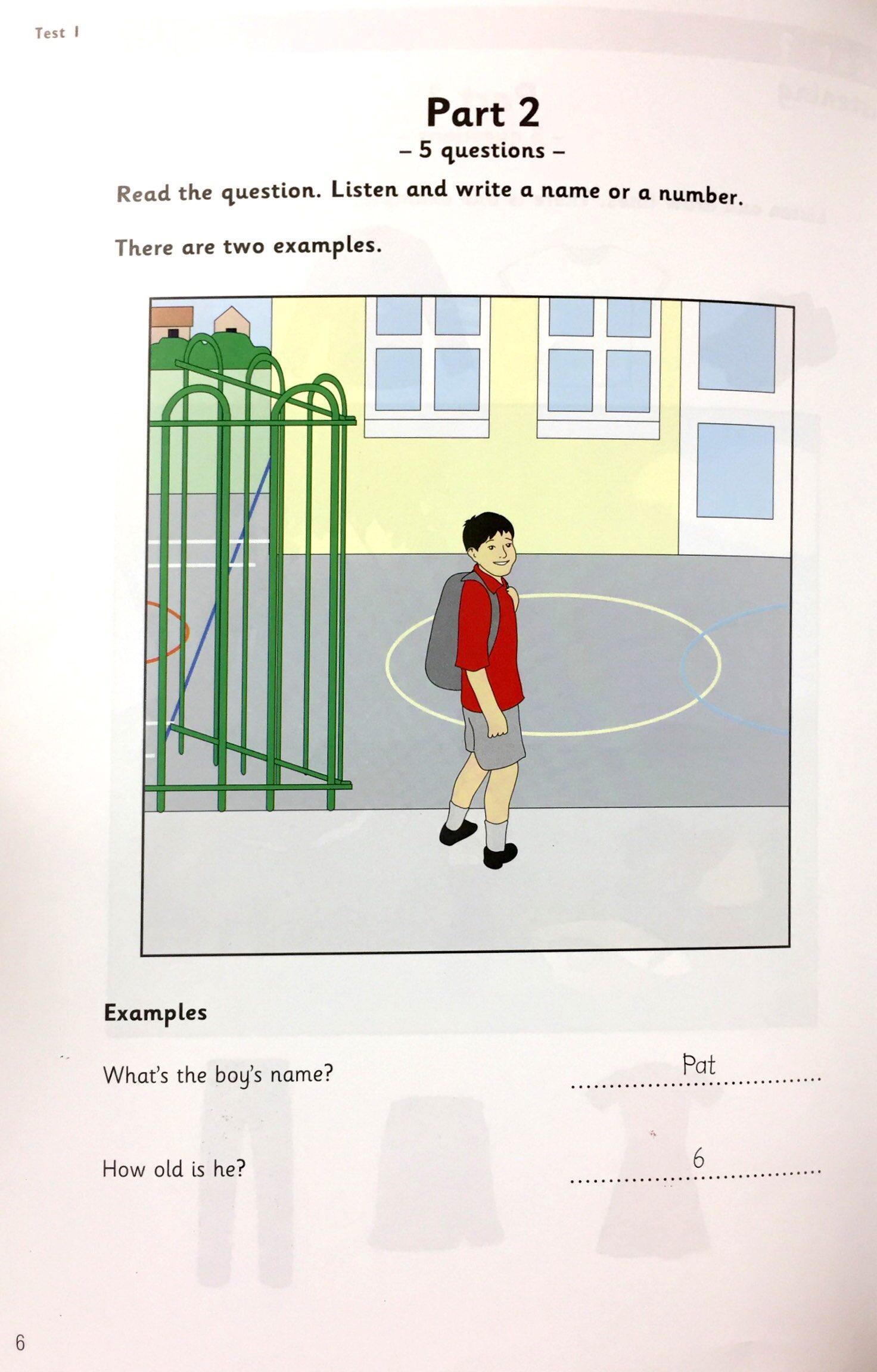 Test 1

Part 2

– 5 questions –

Read the question. Listen and write a name or a number.

There are two examples.

Examples

What's the boy's name?
Pat

How old is he?
6

6